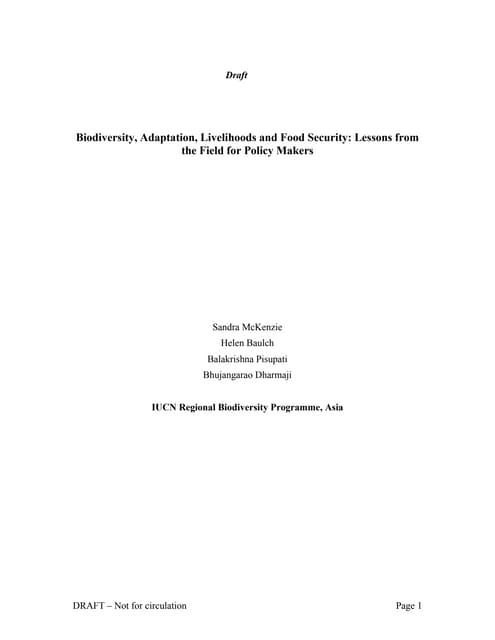 Draft

Biodiversity, Adaptation, Livelihoods and Food Security: Lessons from the Field for Policy Makers

Sandra McKenzie
Helen Baulch
Balakrishna Pisupati
Bhujangarao Dharmaji

IUCN Regional Biodiversity Programme, Asia

DRAFT – Not for circulation

Page 1